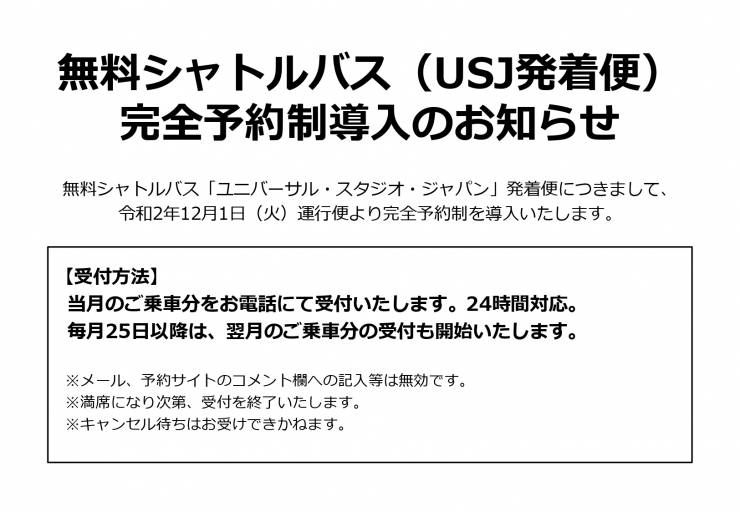 無料シャトルバス（USJ発着便）
完全予約制導入のお知らせ

無料シャトルバス「ユニバーサル・スタジオ・ジャパン」発着便につきまして、令和2年12月1日（火）運行便より完全予約制を導入いたします。

【受付方法】
当月のご乗車分をお電話にて受付いたします。24時間対応。
毎月25日以降は、翌月のご乗車分の受付も開始いたします。

※メール、予約サイトのコメント欄への記入等は無効です。
※満席になり次第、受付を終了いたします。
※キャンセル待ちはお受けできかねます。